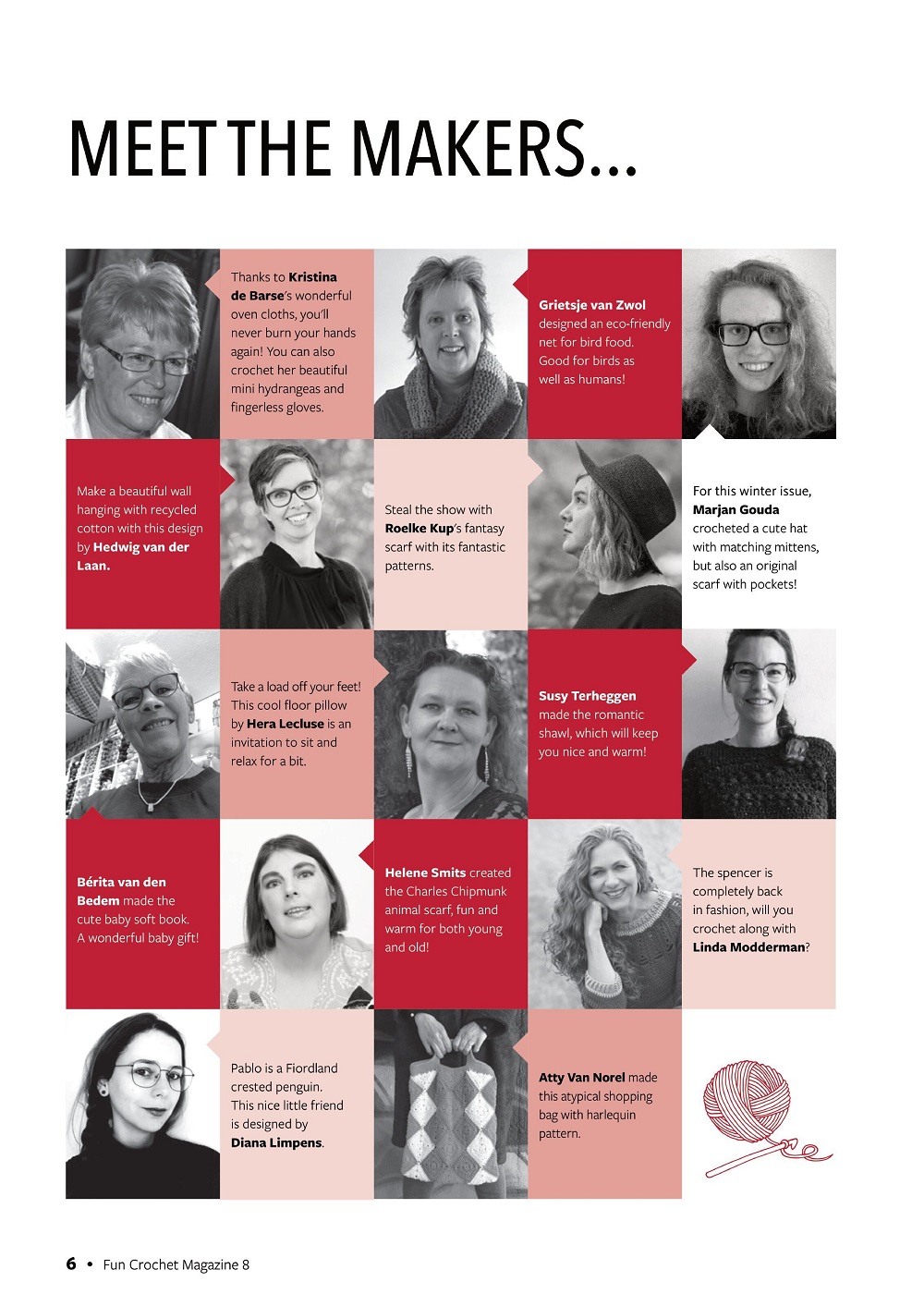 MEET THE MAKERS...

Thanks to Kristina de Barse's wonderful oven cloths, you'll never burn your hands again! You can also crochet her beautiful mini hydrangeas and fingerless gloves.

Grietsje van Zwol designed an eco-friendly net for bird food. Good for birds as well as humans!

Make a beautiful wall hanging with recycled cotton with this design by Hedwig van der Laan.

Steal the show with Roelke Kup's fantasy scarf with its fantastic patterns.

For this winter issue, Marjan Gouda crocheted a cute hat with matching mittens, but also an original scarf with pockets!

Take a load off your feet! This cool floor pillow by Hera Lecluse is an invitation to sit and relax for a bit.

Susy Terheggen made the romantic shawl, which will keep you nice and warm!

Bérita van den Bedem made the cute baby soft book. A wonderful baby gift!

Helene Smits created the Charles Chipmunk animal scarf, fun and warm for both young and old!

The spencer is completely back in fashion, will you crochet along with Linda Modderman?

Pablo is a Fiordland crested penguin. This nice little friend is designed by Diana Limpens.

Atty Van Norel made this atypical shopping bag with harlequin pattern.

6 • Fun Crochet Magazine 8